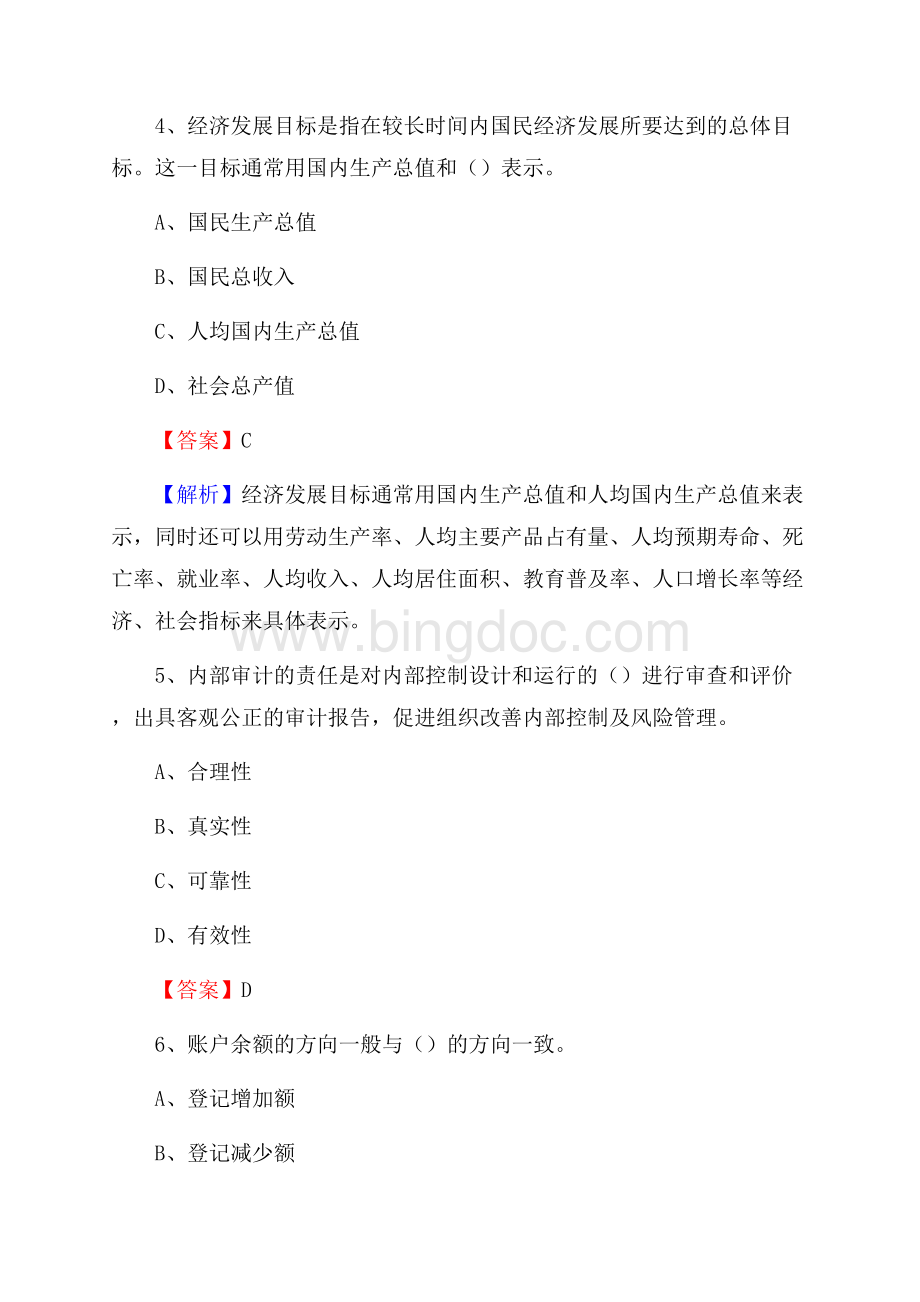 4、经济发展目标是指在较长时间内国民经济发展所要达到的总体目标。这一目标通常用国内生产总值和（）表示。

A、国民生产总值

B、国民总收入

C、人均国内生产总值

D、社会总产值

【答案】C

【解析】经济发展目标通常用国内生产总值和人均国内生产总值来表示，同时还可以用劳动生产率、人均主要产品占有量、人均预期寿命、死亡率、就业率、人均收入、人均居住面积、教育普及率、人口增长率等经济、社会指标来具体表示。

www.bingdoc.com

5、内部审计的责任是对内部控制设计和运行的（）进行审查和评价，出具客观公正的审计报告，促进组织改善内部控制及风险管理。

A、合理性

B、真实性

C、可靠性

D、有效性

【答案】D

6、账户余额的方向一般与（）的方向一致。

A、登记增加额

B、登记减少额